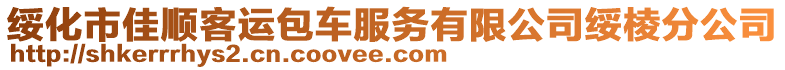 绥化市佳顺客运包车服务有限公司绥棱分公司
http://shkerrrhys2.cn.coovee.com